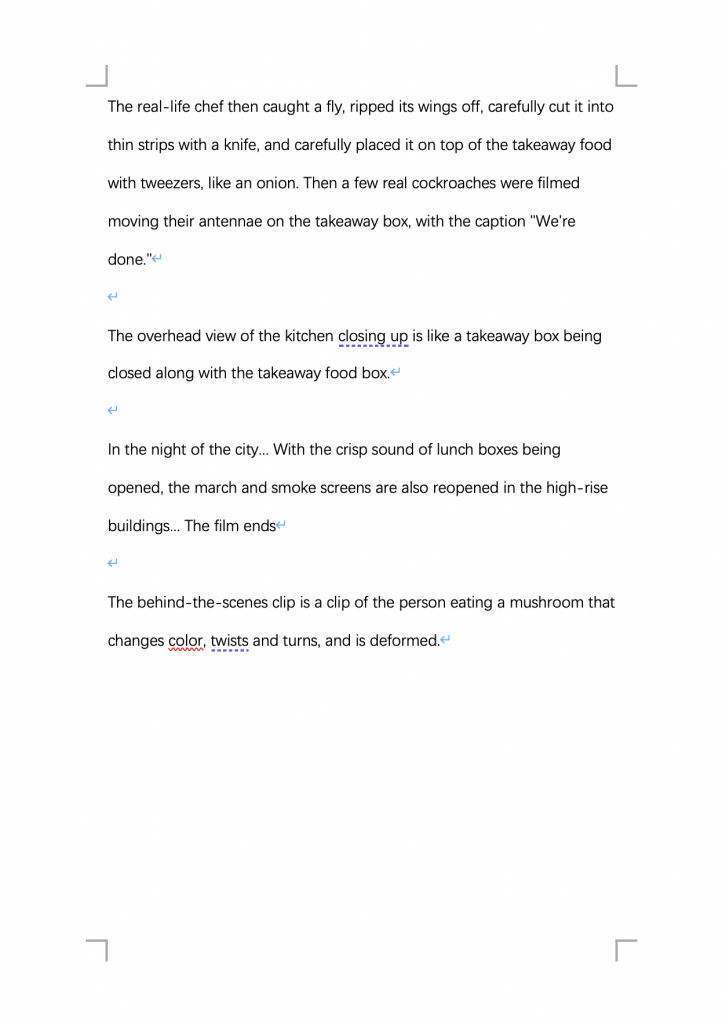 The real-life chef then caught a fly, ripped its wings off, carefully cut it into thin strips with a knife, and carefully placed it on top of the takeaway food with tweezers, like an onion. Then a few real cockroaches were filmed moving their antennae on the takeaway box, with the caption "We're done."

The overhead view of the kitchen closing up is like a takeaway box being closed along with the takeaway food box.

In the night of the city... With the crisp sound of lunch boxes being opened, the march and smoke screens are also reopened in the high-rise buildings... The film ends

The behind-the-scenes clip is a clip of the person eating a mushroom that changes color, twists and turns, and is deformed.